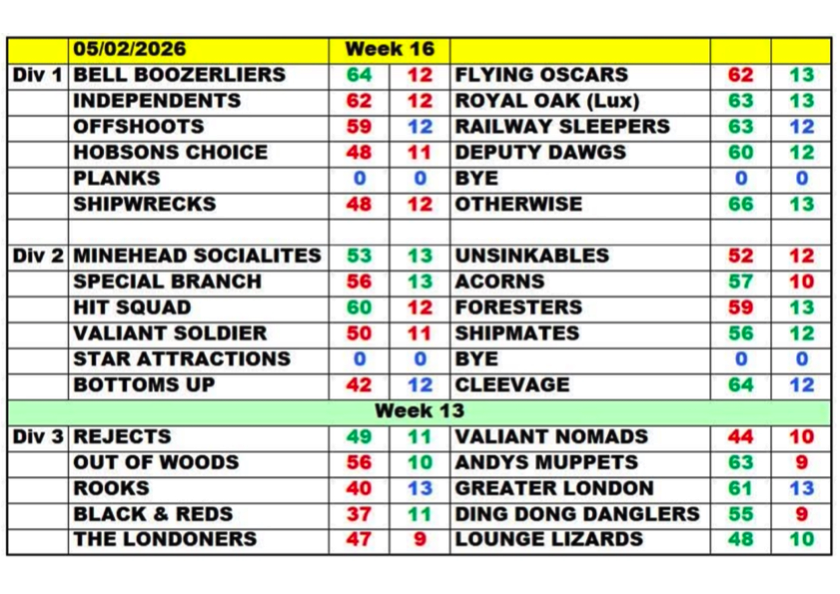 |  | 05/02/2026 | Week 16 |  |  |  |  |
|---|---|---|---|---|---|---|
| Div 1 | BELL BOOZERLIERS | 64 | 12 | FLYING OSCARS | 62 | 13 |
|  | INDEPENDENTS | 62 | 12 | ROYAL OAK (Lux) | 63 | 13 |
|  | OFFSHOOTS | 59 | 12 | RAILWAY SLEEPERS | 63 | 12 |
|  | HOBSONS CHOICE | 48 | 11 | DEPUTY DAWGS | 60 | 12 |
|  | PLANKS | 0 | 0 | BYE | 0 | 0 |
|  | SHIPWRECKS | 48 | 12 | OTHERWISE | 66 | 13 |
|  |  |  |  |  |  |  |
| Div 2 | MINEHEAD SOCIALITES | 53 | 13 | UNSINKABLES | 52 | 12 |
|  | SPECIAL BRANCH | 56 | 13 | ACORNS | 57 | 10 |
|  | HIT SQUAD | 60 | 12 | FORESTERS | 59 | 13 |
|  | VALIANT SOLDIER | 50 | 11 | SHIPMATES | 56 | 12 |
|  | STAR ATTRACTIONS | 0 | 0 | BYE | 0 | 0 |
|  | BOTTOMS UP | 42 | 12 | CLEEVAGE | 64 | 12 |
| Week 13 |  |  |  |  |  |  |
| Div 3 | REJECTS | 49 | 11 | VALIANT NOMADS | 44 | 10 |
|  | OUT OF WOODS | 56 | 10 | ANDYS MUPPETS | 63 | 9 |
|  | ROOKS | 40 | 13 | GREATER LONDON | 61 | 13 |
|  | BLACK & REDS | 37 | 11 | DING DONG DANGLERS | 55 | 9 |
|  | THE LONDONERS | 47 | 9 | LOUNGE LIZARDS | 48 | 10 |